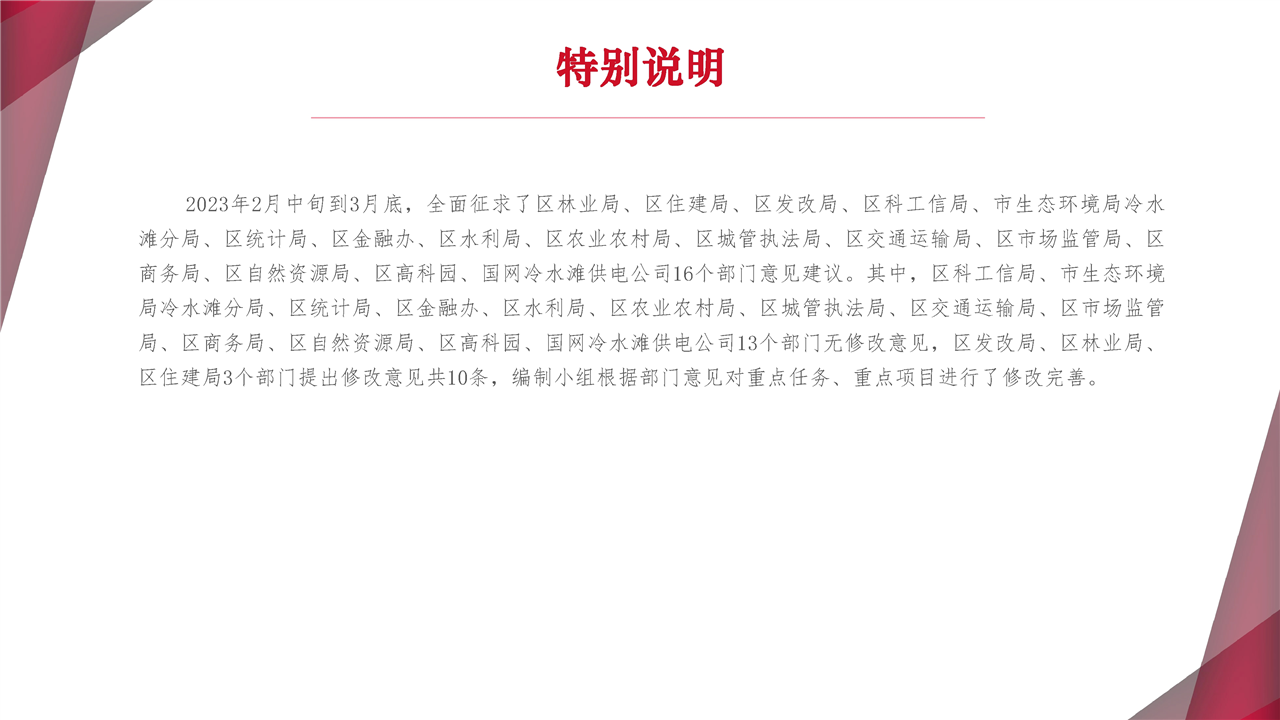 特别说明

2023年2月中旬到3月底，全面征求了区林业局、区住建局、区发改局、区科工信局、市生态环境局冷水滩分局、区统计局、区金融办、区水利局、区农业农村局、区城管执法局、区交通运输局、区市场监管局、区商务局、区自然资源局、区高科园、国网冷水滩供电公司16个部门意见建议。其中，区科工信局、市生态环境局冷水滩分局、区统计局、区金融办、区水利局、区农业农村局、区城管执法局、区交通运输局、区市场监管局、区商务局、区自然资源局、区高科园、国网冷水滩供电公司13个部门无修改意见，区发改局、区林业局、区住建局3个部门提出修改意见共10条，编制小组根据部门意见对重点任务、重点项目进行了修改完善。